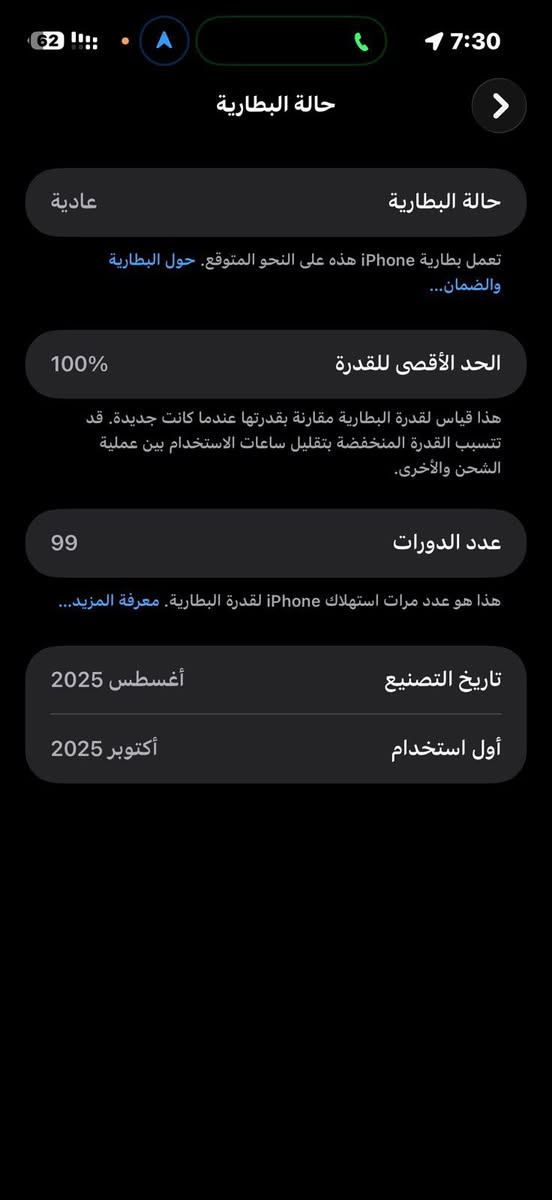 7:30
62

حالة البطارية

حالة البطارية
عادية

تعمل بطارية iPhone هذه على النحو المتوقع. حول البطارية والضمان...

الحد الأقصى للقدرة
100%

هذا قياس لقدرة البطارية مقارنة بقدرتها عندما كانت جديدة. قد تتسبب القدرة المنخفضة بتقليل ساعات الاستخدام بين عملية الشحن والأخرى.

عدد الدورات
99

هذا هو عدد مرات استهلاك iPhone لقدرة البطارية. معرفة المزيد...

تاريخ التصنيع
أغسطس 2025

أول استخدام
أكتوبر 2025